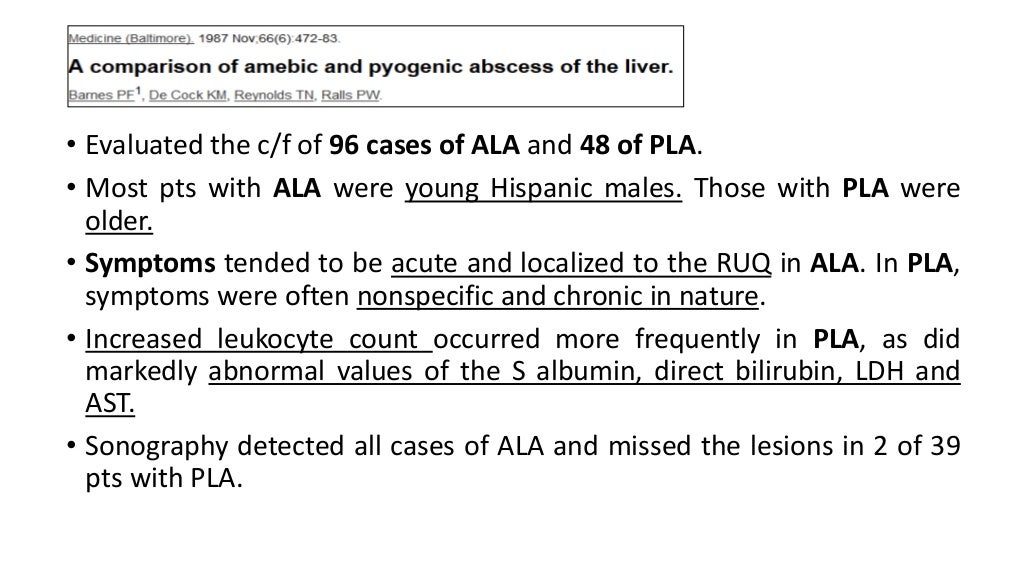 Medicine (Baltimore). 1987 Nov;66(6):472-83.

A comparison of amebic and pyogenic abscess of the liver.

Barnes PF$^1$, De Cock KM, Reynolds TN, Ralls PW.

• Evaluated the c/f of 96 cases of ALA and 48 of PLA.

• Most pts with ALA were young Hispanic males. Those with PLA were older.

• Symptoms tended to be acute and localized to the RUQ in ALA. In PLA, symptoms were often nonspecific and chronic in nature.

• Increased leukocyte count occurred more frequently in PLA, as did markedly abnormal values of the S albumin, direct bilirubin, LDH and AST.

• Sonography detected all cases of ALA and missed the lesions in 2 of 39 pts with PLA.